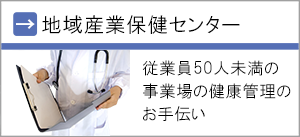 → 地域産業保健センター

従業員50人未満の事業場の健康管理のお手伝い